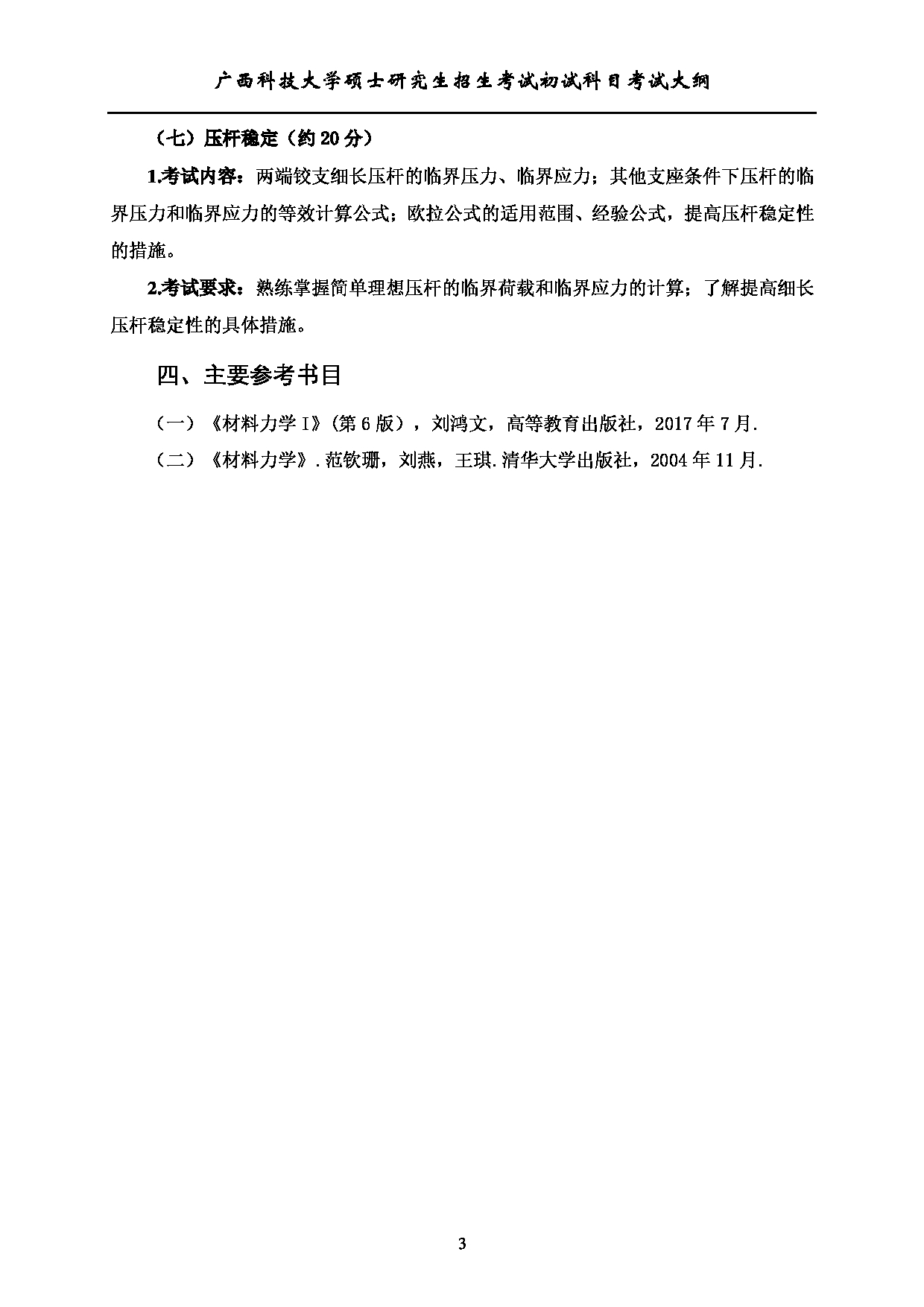 广西科技大学硕士研究生招生考试初试科目考试大纲

（七）压杆稳定（约 20 分）

1.考试内容：两端铰支细长压杆的临界压力、临界应力；其他支座条件下压杆的临界压力和临界应力的等效计算公式；欧拉公式的适用范围、经验公式，提高压杆稳定性的措施。

2.考试要求：熟练掌握简单理想压杆的临界荷载和临界应力的计算；了解提高细长压杆稳定性的具体措施。

四、主要参考书目

（一）《材料力学 I》（第 6 版），刘鸿文，高等教育出版社，2017 年 7 月.

（二）《材料力学》.范钦珊，刘燕，王琪.清华大学出版社，2004 年 11 月.

3